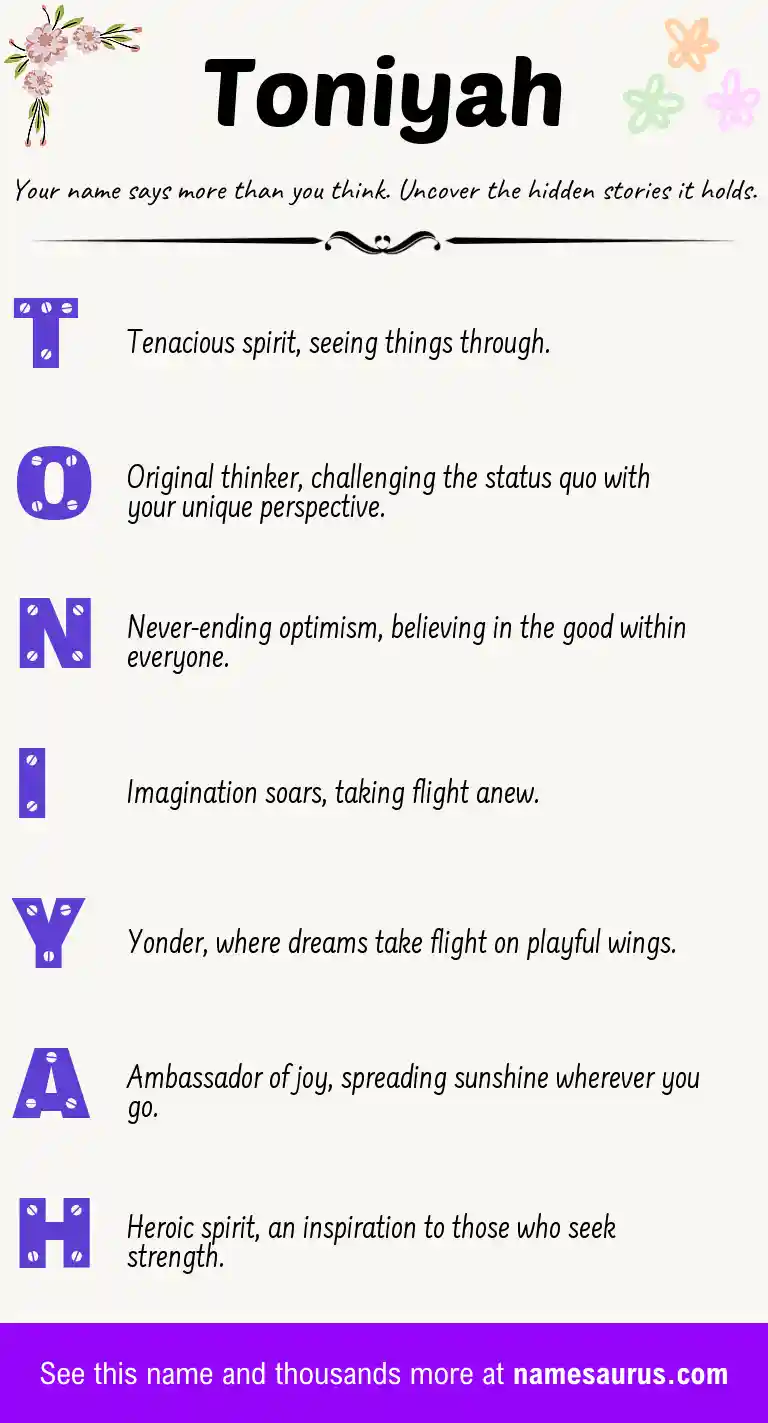 Toniyah

Your name says more than you think. Uncover the hidden stories it holds.

T Tenacious spirit, seeing things through.

O Original thinker, challenging the status quo with your unique perspective.

N Never-ending optimism, believing in the good within everyone.

I Imagination soars, taking flight anew.

Y Yonder, where dreams take flight on playful wings.

A Ambassador of joy, spreading sunshine wherever you go.

H Heroic spirit, an inspiration to those who seek strength.

See this name and thousands more at namesaurus.com